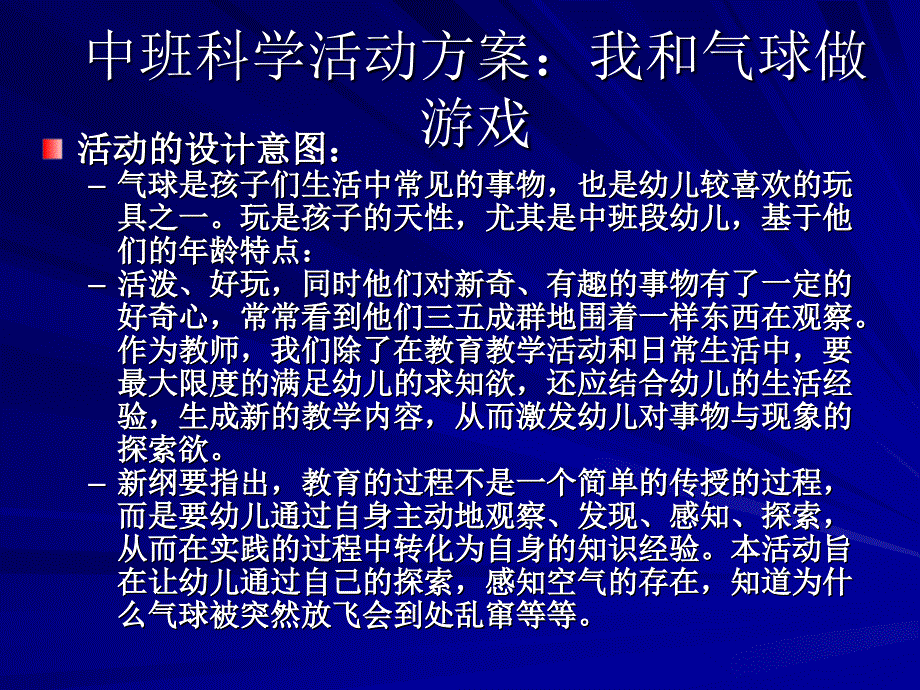 中班科学活动方案：我和气球做游戏

活动的设计意图：

– 气球是孩子们生活中常见的事物，也是幼儿较喜欢的玩具之一。玩是孩子的天性，尤其是中班段幼儿，基于他们的年龄特点：

– 活泼、好玩，同时他们对新奇、有趣的事物有了一定的好奇心，常常看到他们三五成群地围着一样东西在观察。作为教师，我们除了在教育教学活动和日常生活中，要最大限度的满足幼儿的求知欲，还应结合幼儿的生活经验，生成新的教学内容，从而激发幼儿对事物与现象的探索欲。

– 新纲要指出，教育的过程不是一个简单的传授的过程，而是要幼儿通过自身主动地观察、发现、感知、探索，从而在实践的过程中转化为自身的知识经验。本活动旨在让幼儿通过自己的探索，感知空气的存在，知道为什么气球被突然放飞会到处乱窜等等。